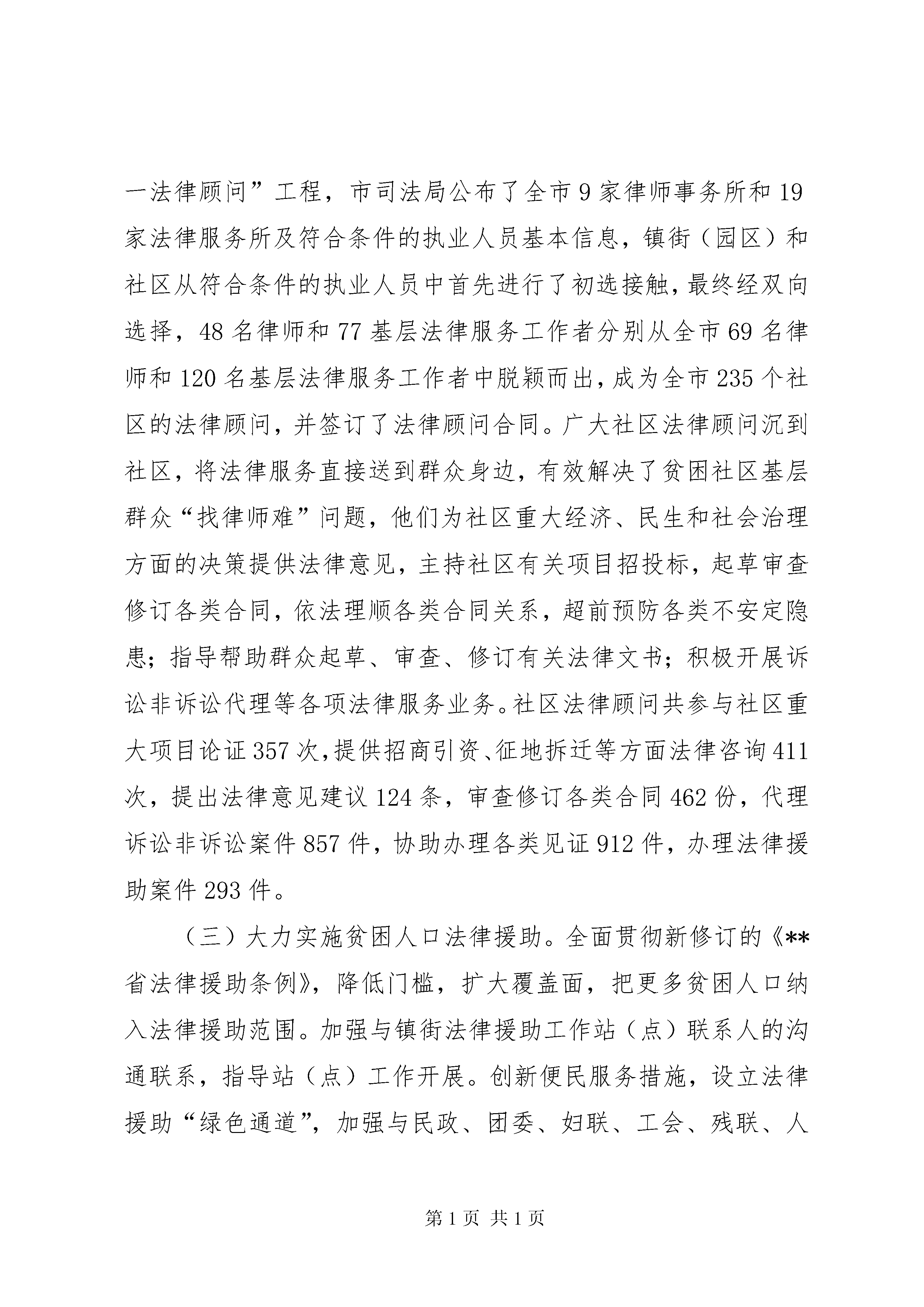 一法律顾问”工程，市司法局公布了全市9家律师事务所和19家法律服务所及符合条件的执业人员基本信息，镇街（园区）和社区从符合条件的执业人员中首先进行了初选接触，最终经双向选择，48名律师和77基层法律服务工作者分别从全市69名律师和120名基层法律服务工作者中脱颖而出，成为全市235个社区的法律顾问，并签订了法律顾问合同。广大社区法律顾问沉到社区，将法律服务直接送到群众身边，有效解决了贫困社区基层群众“找律师难”问题，他们为社区重大经济、民生和社会治理方面的决策提供法律意见，主持社区有关项目招投标，起草审查修订各类合同，依法理顺各类合同关系，超前预防各类不安定隐患；指导帮助群众起草、审查、修订有关法律文书；积极开展诉讼非诉讼代理等各项法律服务业务。社区法律顾问共参与社区重大项目论证357次，提供招商引资、征地拆迁等方面法律咨询411次，提出法律意见建议124条，审查修订各类合同462份，代理诉讼非诉讼案件857件，协助办理各类见证912件，办理法律援助案件293件。

（三）大力实施贫困人口法律援助。全面贯彻新修订的《**省法律援助条例》，降低门槛，扩大覆盖面，把更多贫困人口纳入法律援助范围。加强与镇街法律援助工作站（点）联系人的沟通联系，指导站（点）工作开展。创新便民服务措施，设立法律援助“绿色通道”，加强与民政、团委、妇联、工会、残联、人

第1页 共1页